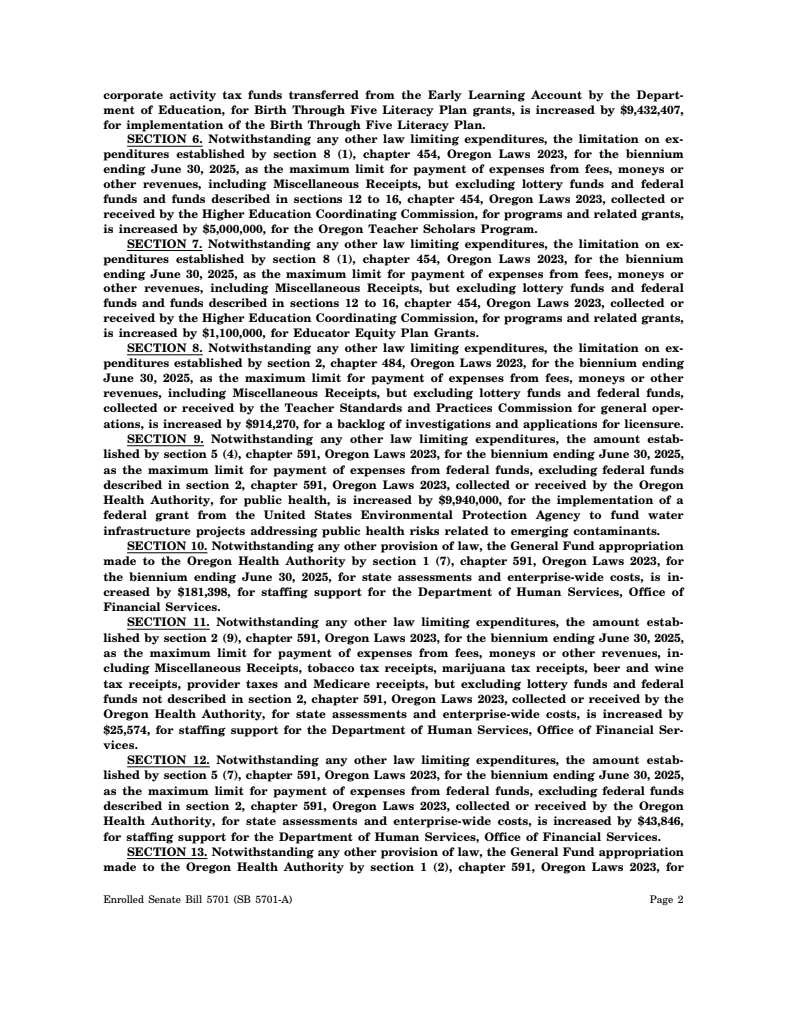 corporate activity tax funds transferred from the Early Learning Account by the Department of Education, for Birth Through Five Literacy Plan grants, is increased by $9,432,407, for implementation of the Birth Through Five Literacy Plan.

SECTION 6. Notwithstanding any other law limiting expenditures, the limitation on expenditures established by section 8 (1), chapter 454, Oregon Laws 2023, for the biennium ending June 30, 2025, as the maximum limit for payment of expenses from fees, moneys or other revenues, including Miscellaneous Receipts, but excluding lottery funds and federal funds and funds described in sections 12 to 16, chapter 454, Oregon Laws 2023, collected or received by the Higher Education Coordinating Commission, for programs and related grants, is increased by $5,000,000, for the Oregon Teacher Scholars Program.

SECTION 7. Notwithstanding any other law limiting expenditures, the limitation on expenditures established by section 8 (1), chapter 454, Oregon Laws 2023, for the biennium ending June 30, 2025, as the maximum limit for payment of expenses from fees, moneys or other revenues, including Miscellaneous Receipts, but excluding lottery funds and federal funds and funds described in sections 12 to 16, chapter 454, Oregon Laws 2023, collected or received by the Higher Education Coordinating Commission, for programs and related grants, is increased by $1,100,000, for Educator Equity Plan Grants.

SECTION 8. Notwithstanding any other law limiting expenditures, the limitation on expenditures established by section 2, chapter 484, Oregon Laws 2023, for the biennium ending June 30, 2025, as the maximum limit for payment of expenses from fees, moneys or other revenues, including Miscellaneous Receipts, but excluding lottery funds and federal funds, collected or received by the Teacher Standards and Practices Commission for general operations, is increased by $914,270, for a backlog of investigations and applications for licensure.

SECTION 9. Notwithstanding any other law limiting expenditures, the amount established by section 5 (4), chapter 591, Oregon Laws 2023, for the biennium ending June 30, 2025, as the maximum limit for payment of expenses from federal funds, excluding federal funds described in section 2, chapter 591, Oregon Laws 2023, collected or received by the Oregon Health Authority, for public health, is increased by $9,940,000, for the implementation of a federal grant from the United States Environmental Protection Agency to fund water infrastructure projects addressing public health risks related to emerging contaminants.

SECTION 10. Notwithstanding any other provision of law, the General Fund appropriation made to the Oregon Health Authority by section 1 (7), chapter 591, Oregon Laws 2023, for the biennium ending June 30, 2025, for state assessments and enterprise-wide costs, is increased by $181,398, for staffing support for the Department of Human Services, Office of Financial Services.

SECTION 11. Notwithstanding any other law limiting expenditures, the amount established by section 2 (9), chapter 591, Oregon Laws 2023, for the biennium ending June 30, 2025, as the maximum limit for payment of expenses from fees, moneys or other revenues, including Miscellaneous Receipts, tobacco tax receipts, marijuana tax receipts, beer and wine tax receipts, provider taxes and Medicare receipts, but excluding lottery funds and federal funds not described in section 2, chapter 591, Oregon Laws 2023, collected or received by the Oregon Health Authority, for state assessments and enterprise-wide costs, is increased by $25,574, for staffing support for the Department of Human Services, Office of Financial Services.

SECTION 12. Notwithstanding any other law limiting expenditures, the amount established by section 5 (7), chapter 591, Oregon Laws 2023, for the biennium ending June 30, 2025, as the maximum limit for payment of expenses from federal funds, excluding federal funds described in section 2, chapter 591, Oregon Laws 2023, collected or received by the Oregon Health Authority, for state assessments and enterprise-wide costs, is increased by $43,846, for staffing support for the Department of Human Services, Office of Financial Services.

SECTION 13. Notwithstanding any other provision of law, the General Fund appropriation made to the Oregon Health Authority by section 1 (2), chapter 591, Oregon Laws 2023, for

Enrolled Senate Bill 5701 (SB 5701-A)

Page 2